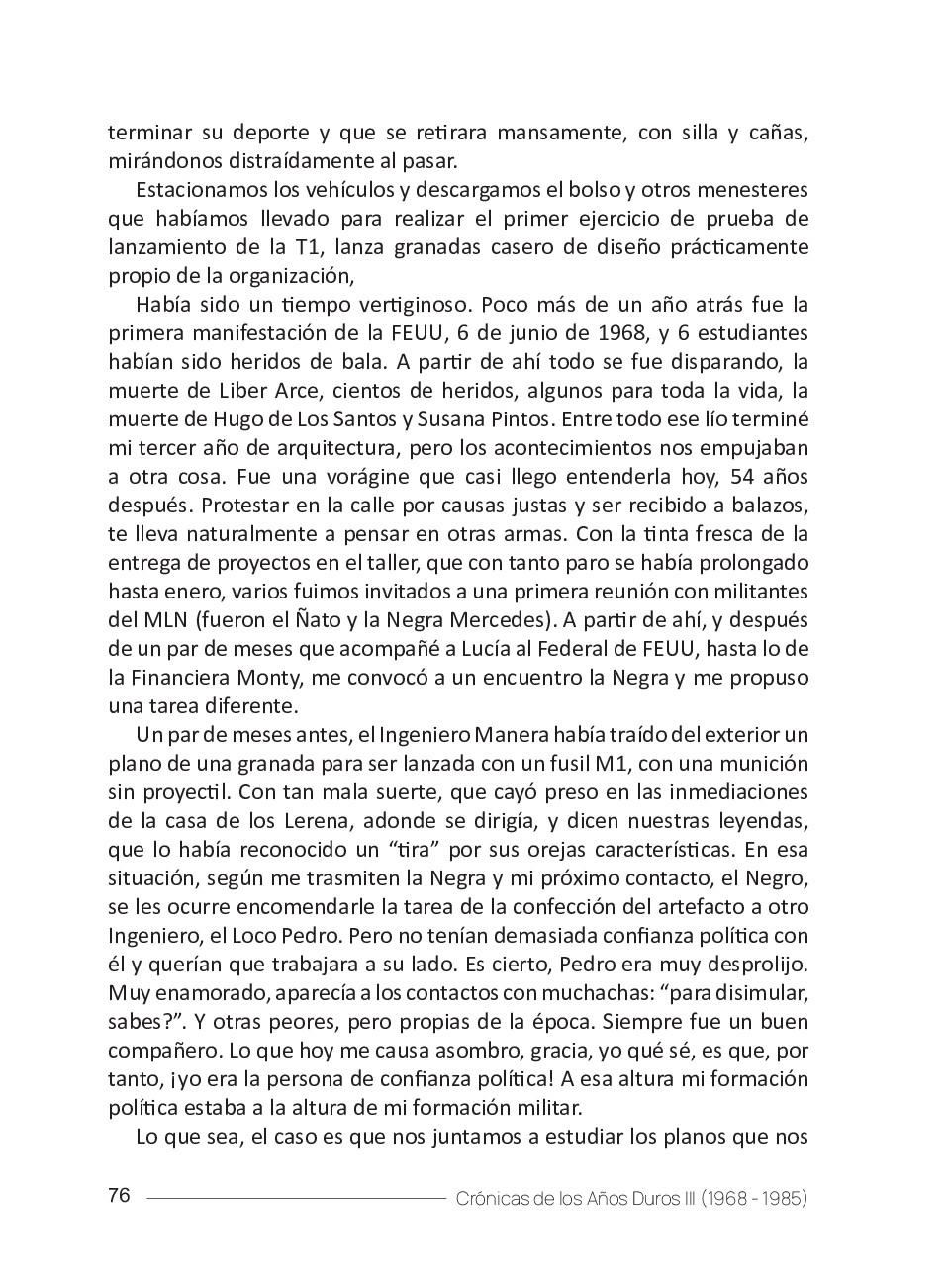 terminar su deporte y que se retirara mansamente, con silla y cañas, mirándonos distraídamente al pasar.

Estacionamos los vehículos y descargamos el bolso y otros menesteres que habíamos llevado para realizar el primer ejercicio de prueba de lanzamiento de la T1, lanza granadas casero de diseño prácticamente propio de la organización,

Había sido un tiempo vertiginoso. Poco más de un año atrás fue la primera manifestación de la FEUU, 6 de junio de 1968, y 6 estudiantes habían sido heridos de bala. A partir de ahí todo se fue disparando, la muerte de Liber Arce, cientos de heridos, algunos para toda la vida, la muerte de Hugo de Los Santos y Susana Pintos. Entre todo ese lío terminé mi tercer año de arquitectura, pero los acontecimientos nos empujaban a otra cosa. Fue una vorágine que casi llego entenderla hoy, 54 años después. Protestar en la calle por causas justas y ser recibido a balazos, te lleva naturalmente a pensar en otras armas. Con la tinta fresca de la entrega de proyectos en el taller, que con tanto paro se había prolongado hasta enero, varios fuimos invitados a una primera reunión con militantes del MLN (fueron el Ñato y la Negra Mercedes). A partir de ahí, y después de un par de meses que acompañé a Lucía al Federal de FEUU, hasta lo de la Financiera Monty, me convocó a un encuentro la Negra y me propuso una tarea diferente.

Un par de meses antes, el Ingeniero Manera había traído del exterior un plano de una granada para ser lanzada con un fusil M1, con una munición sin proyectil. Con tan mala suerte, que cayó preso en las inmediaciones de la casa de los Lerena, adonde se dirigía, y dicen nuestras leyendas, que lo había reconocido un “tira” por sus orejas características. En esa situación, según me trasmiten la Negra y mi próximo contacto, el Negro, se les ocurre encomendarle la tarea de la confección del artefacto a otro Ingeniero, el Loco Pedro. Pero no tenían demasiada confianza política con él y querían que trabajara a su lado. Es cierto, Pedro era muy desprolijo. Muy enamorado, aparecía a los contactos con muchachas: “para disimular, sabes?”. Y otras peores, pero propias de la época. Siempre fue un buen compañero. Lo que hoy me causa asombro, gracia, yo qué sé, es que, por tanto, ¡yo era la persona de confianza política! A esa altura mi formación política estaba a la altura de mi formación militar.

Lo que sea, el caso es que nos juntamos a estudiar los planos que nos

76 Crónicas de los Años Duros III (1968 - 1985)